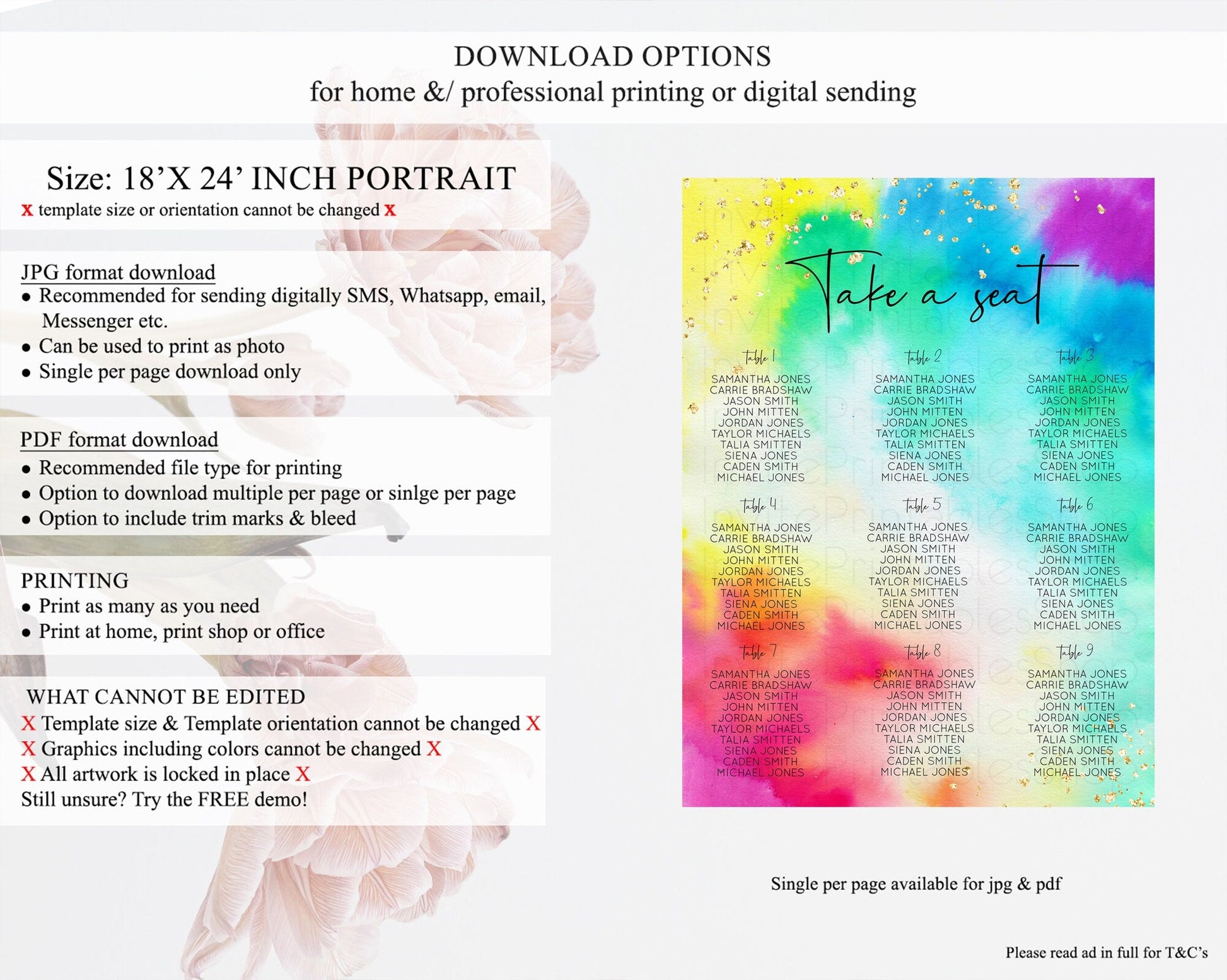 DOWNLOAD OPTIONS
for home &/ professional printing or digital sending

Size: 18'X 24' INCH PORTRAIT
x template size or orientation cannot be changed x

JPG format download
• Recommended for sending digitally SMS, Whatsapp, email, Messenger etc.
• Can be used to print as photo
• Single per page download only

PDF format download
• Recommended file type for printing
• Option to download multiple per page or sinlge per page
• Option to include trim marks & bleed

PRINTING
• Print as many as you need
• Print at home, print shop or office

WHAT CANNOT BE EDITED
X Template size & Template orientation cannot be changed X
X Graphics including colors cannot be changed X
X All artwork is locked in place X
Still unsure? Try the FREE demo!

Take a seat

table 1
SAMANTHA JONES
CARRIE BRADSHAW
JASON SMITH
JOHN MITTEN
JORDAN JONES
TAYLOR MICHAELS
TALIA SMITTEN
SIENA JONES
CADEN SMITH
MICHAEL JONES

table 2
SAMANTHA JONES
CARRIE BRADSHAW
JASON SMITH
JOHN MITTEN
JORDAN JONES
TAYLOR MICHAELS
TALIA SMITTEN
SIENA JONES
CADEN SMITH
MICHAEL JONES

table 3
SAMANTHA JONES
CARRIE BRADSHAW
JASON SMITH
JOHN MITTEN
JORDAN JONES
TAYLOR MICHAELS
TALIA SMITTEN
SIENA JONES
CADEN SMITH
MICHAEL JONES

table 4
SAMANTHA JONES
CARRIE BRADSHAW
JASON SMITH
JOHN MITTEN
JORDAN JONES
TAYLOR MICHAELS
TALIA SMITTEN
SIENA JONES
CADEN SMITH
MICHAEL JONES

table 5
SAMANTHA JONES
CARRIE BRADSHAW
JASON SMITH
JOHN MITTEN
JORDAN JONES
TAYLOR MICHAELS
TALIA SMITTEN
SIENA JONES
CADEN SMITH
MICHAEL JONES

table 6
SAMANTHA JONES
CARRIE BRADSHAW
JASON SMITH
JOHN MITTEN
JORDAN JONES
TAYLOR MICHAELS
TALIA SMITTEN
SIENA JONES
CADEN SMITH
MICHAEL JONES

table 7
SAMANTHA JONES
CARRIE BRADSHAW
JASON SMITH
JOHN MITTEN
JORDAN JONES
TAYLOR MICHAELS
TALIA SMITTEN
SIENA JONES
CADEN SMITH
MICHAEL JONES

table 8
SAMANTHA JONES
CARRIE BRADSHAW
JASON SMITH
JOHN MITTEN
JORDAN JONES
TAYLOR MICHAELS
TALIA SMITTEN
SIENA JONES
CADEN SMITH
MICHAEL JONES

table 9
SAMANTHA JONES
CARRIE BRADSHAW
JASON SMITH
JOHN MITTEN
JORDAN JONES
TAYLOR MICHAELS
TALIA SMITTEN
SIENA JONES
CADEN SMITH
MICHAEL JONES

Single per page available for jpg & pdf

Please read ad in full for T&C's

InvitePrintablesShop